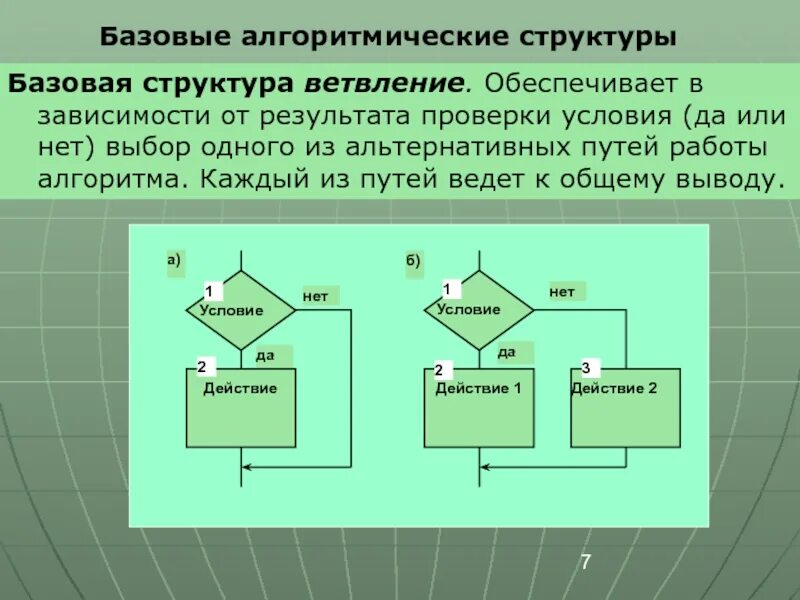 Базовые алгоритмические структуры

Базовая структура ветвление. Обеспечивает в зависимости от результата проверки условия (да или нет) выбор одного из альтернативных путей работы алгоритма. Каждый из путей ведет к общему выводу.

а)
1
Условие
нет
да
2
Действие

б)
1
Условие
нет
да
2
Действие 1
3
Действие 2

7